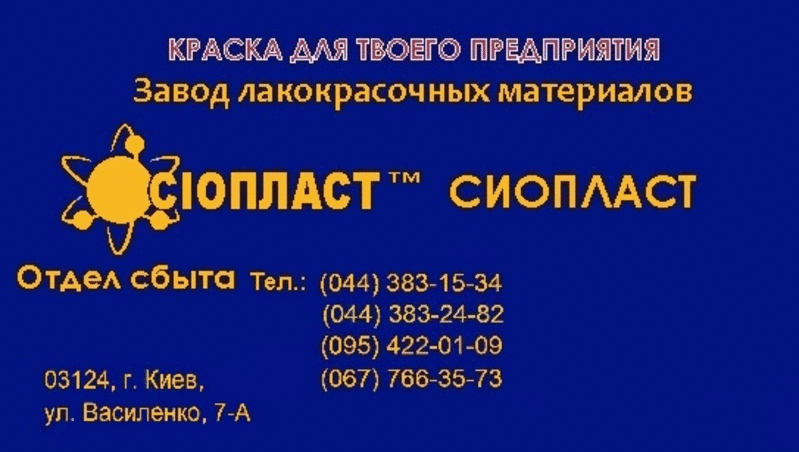 КРАСКА ДЛЯ ТВОЕГО ПРЕДПРИЯТИЯ
Завод лакокрасочных материалов

СІОПЛАСТ™ СИОПЛАСТ

Отдел сбыта Тел.: (044) 383-15-34
(044) 383-24-82
(095) 422-01-09
(067) 766-35-73

03124, г. Киев,
ул. Василенко, 7-А